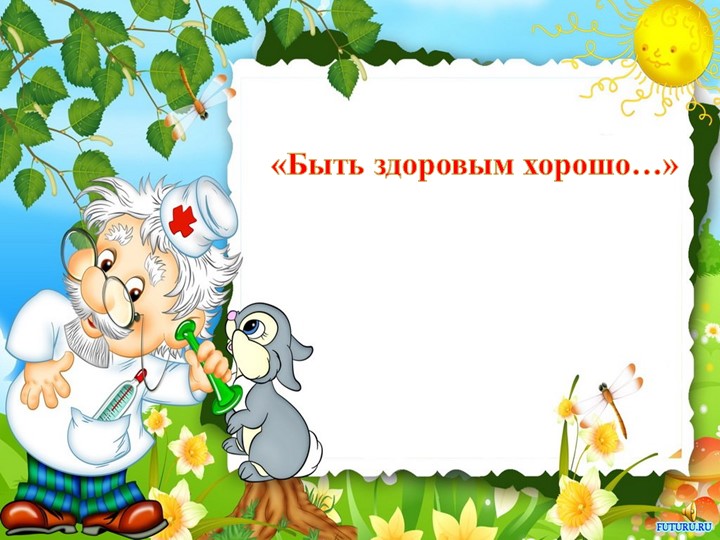 «Быть здоровым хорошо…»

FUTURU.RU